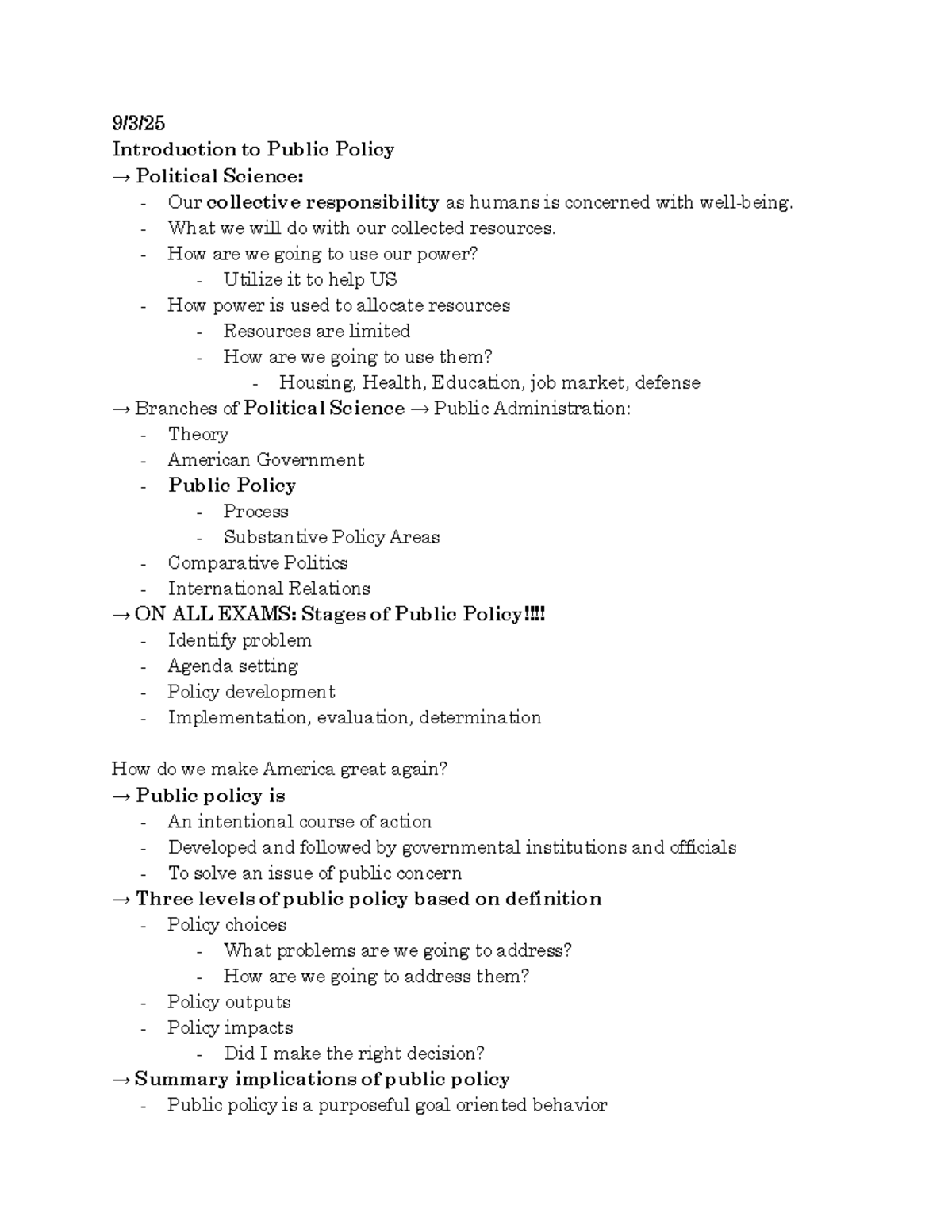 9/3/25
Introduction to Public Policy
→ Political Science:
- Our collective responsibility as humans is concerned with well-being.
- What we will do with our collected resources.
- How are we going to use our power?
- Utilize it to help US
- How power is used to allocate resources
- Resources are limited
- How are we going to use them?
- Housing, Health, Education, job market, defense
→ Branches of Political Science → Public Administration:
- Theory
- American Government
- Public Policy
- Process
- Substantive Policy Areas
- Comparative Politics
- International Relations
→ ON ALL EXAMS: Stages of Public Policy!!!!
- Identify problem
- Agenda setting
- Policy development
- Implementation, evaluation, determination

How do we make America great again?
→ Public policy is
- An intentional course of action
- Developed and followed by governmental institutions and officials
- To solve an issue of public concern
→ Three levels of public policy based on definition
- Policy choices
- What problems are we going to address?
- How are we going to address them?
- Policy outputs
- Policy impacts
- Did I make the right decision?
→ Summary implications of public policy
- Public policy is a purposeful goal oriented behavior